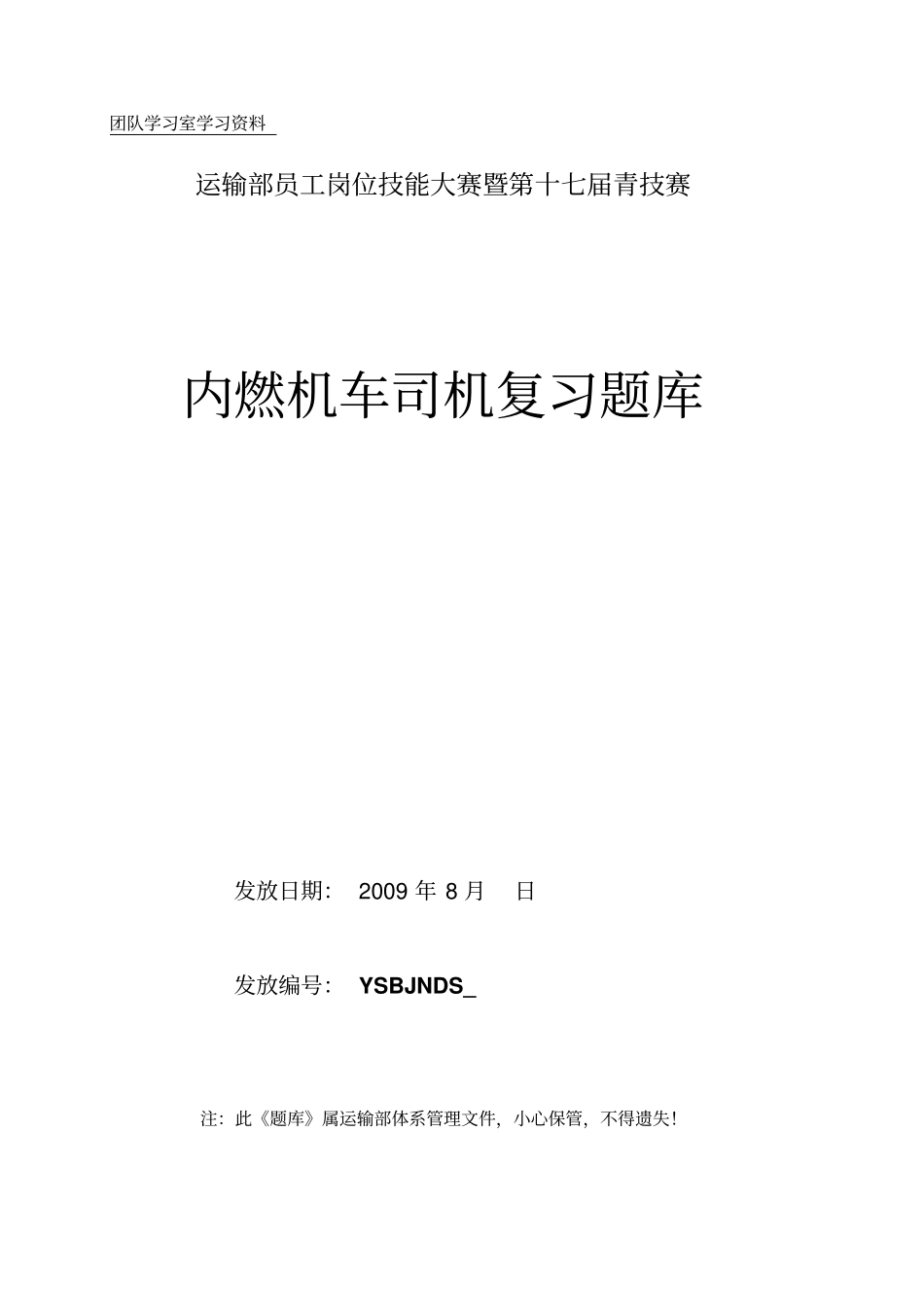 团队学习室学习资料

运输部员工岗位技能大赛暨第十七届青技赛

内燃机车司机复习题库

发放日期：	2009 年 8 月	日

发放编号：	YSBJNDS_

注：此《题库》属运输部体系管理文件，小心保管，不得遗失！